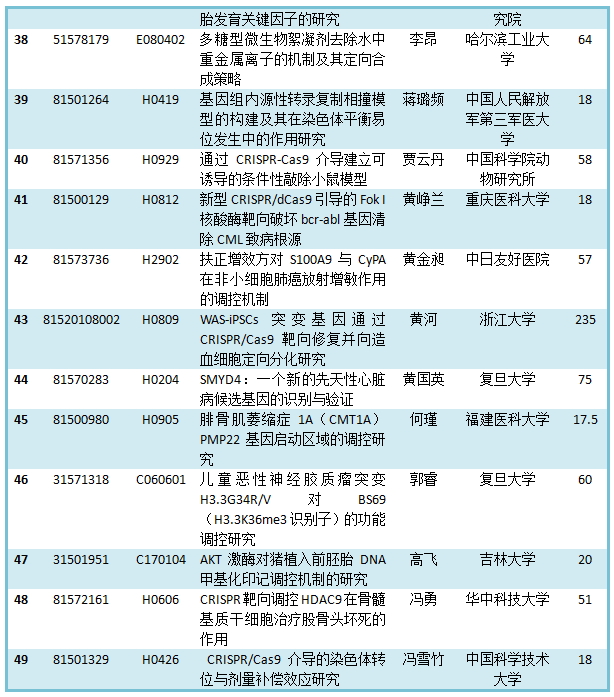 |  |  |  | 胎发育关键因子的研究 |  | 究院 |  |
|---|---|---|---|---|---|---|
| 38 | 51578179 | E080402 | 多糖型微生物絮凝剂去除水中重金属离子的机制及其定向合成策略 | 李昂 | 哈尔滨工业大学 | 64 |
| 39 | 81501264 | H0419 | 基因组内源性转录复制相撞模型的构建及其在染色体平衡易位发生中的作用研究 | 蒋璐频 | 中国人民解放军第三军医大学 | 18 |
| 40 | 81571356 | H0929 | 通过 CRISPR-Cas9 介导建立可诱导的条件性敲除小鼠模型 | 贾云丹 | 中国科学院动物研究所 | 58 |
| 41 | 81500129 | H0812 | 新型 CRISPR/dCas9 引导的 Fok I 核酸酶靶向破坏 bcr-abl 基因清除 CML 致病根源 | 黄峥兰 | 重庆医科大学 | 18 |
| 42 | 81573736 | H2902 | 扶正增效方对 S100A9 与 CyPA 在非小细胞肺癌放射增敏作用的调控机制 | 黄金昶 | 中日友好医院 | 57 |
| 43 | 81520108002 | H0809 | WAS-iPSCs 突变基因通过 CRISPR/Cas9 靶向修复并向造血细胞定向分化研究 | 黄河 | 浙江大学 | 235 |
| 44 | 81570283 | H0204 | SMYD4：一个新的先天性心脏病候选基因的识别与验证 | 黄国英 | 复旦大学 | 75 |
| 45 | 81500980 | H0905 | 腓骨肌萎缩症 1A（CMT1A）PMP22 基因启动区域的调控研究 | 何瑾 | 福建医科大学 | 17.5 |
| 46 | 31571318 | C060601 | 儿童恶性神经胶质瘤突变 H3.3G34R/V 对 BS69（H3.3K36me3 识别子）的功能调控研究 | 郭睿 | 复旦大学 | 60 |
| 47 | 31501951 | C170104 | AKT 激酶对猪植入前胚胎 DNA 甲基化印记调控机制的研究 | 高飞 | 吉林大学 | 20 |
| 48 | 81572161 | H0606 | CRISPR 靶向调控 HDAC9 在骨髓基质干细胞治疗股骨头坏死的作用 | 冯勇 | 华中科技大学 | 51 |
| 49 | 81501329 | H0426 | CRISPR/Cas9 介导的染色体转位与剂量补偿效应研究 | 冯雪竹 | 中国科学技术大学 | 18 |